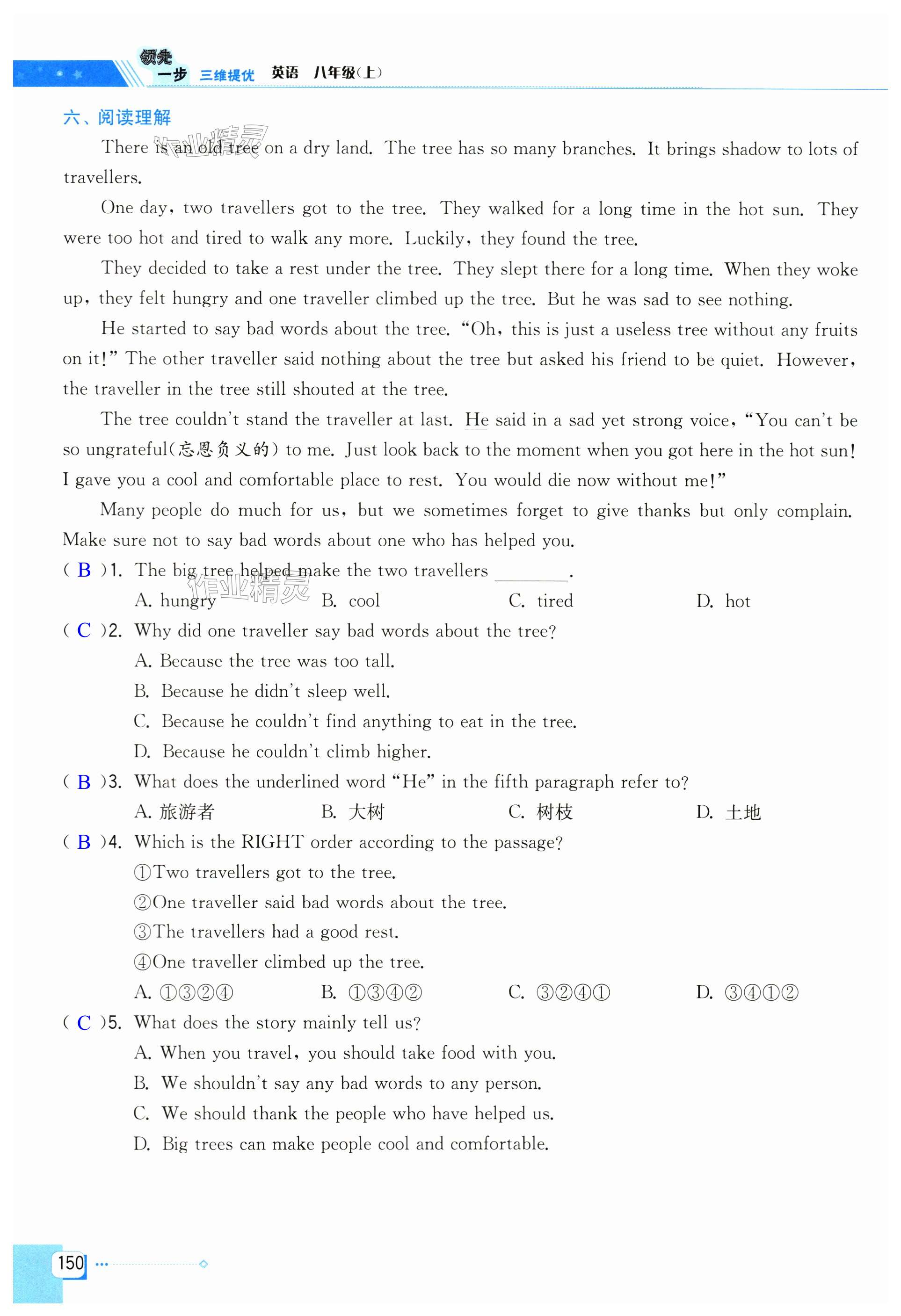 领先一步 三维提优 英语 八年级(上)

六、阅读理解

作业精灵

There is an old tree on a dry land. The tree has so many branches. It brings shadow to lots of travellers.

One day, two travellers got to the tree. They walked for a long time in the hot sun. They were too hot and tired to walk any more. Luckily, they found the tree.

They decided to take a rest under the tree. They slept there for a long time. When they woke up, they felt hungry and one traveller climbed up the tree. But he was sad to see nothing.

He started to say bad words about the tree. "Oh, this is just a useless tree without any fruits on it!" The other traveller said nothing about the tree but asked his friend to be quiet. However, the traveller in the tree still shouted at the tree.

The tree couldn't stand the traveller at last. He said in a sad yet strong voice, "You can't be so ungrateful(忘恩负义的) to me. Just look back to the moment when you got here in the hot sun! I gave you a cool and comfortable place to rest. You would die now without me!"

Many people do much for us, but we sometimes forget to give thanks but only complain. Make sure not to say bad words about one who has helped you.

( B )1. The big tree helped make the two travellers ________.

作业精灵

A. hungry B. cool C. tired D. hot

( C )2. Why did one traveller say bad words about the tree?

A. Because the tree was too tall.

B. Because he didn't sleep well.

C. Because he couldn't find anything to eat in the tree.

D. Because he couldn't climb higher.

( B )3. What does the underlined word "He" in the fifth paragraph refer to?

A. 旅游者 B. 大树 C. 树枝 D. 土地

( B )4. Which is the RIGHT order according to the passage?

①Two travellers got to the tree.

②One traveller said bad words about the tree.

③The travellers had a good rest.

④One traveller climbed up the tree.

A. ①③②④ B. ①③④② C. ③②④① D. ③④①②

( C )5. What does the story mainly tell us?

A. When you travel, you should take food with you.

B. We shouldn't say any bad words to any person.

C. We should thank the people who have helped us.

D. Big trees can make people cool and comfortable.

150